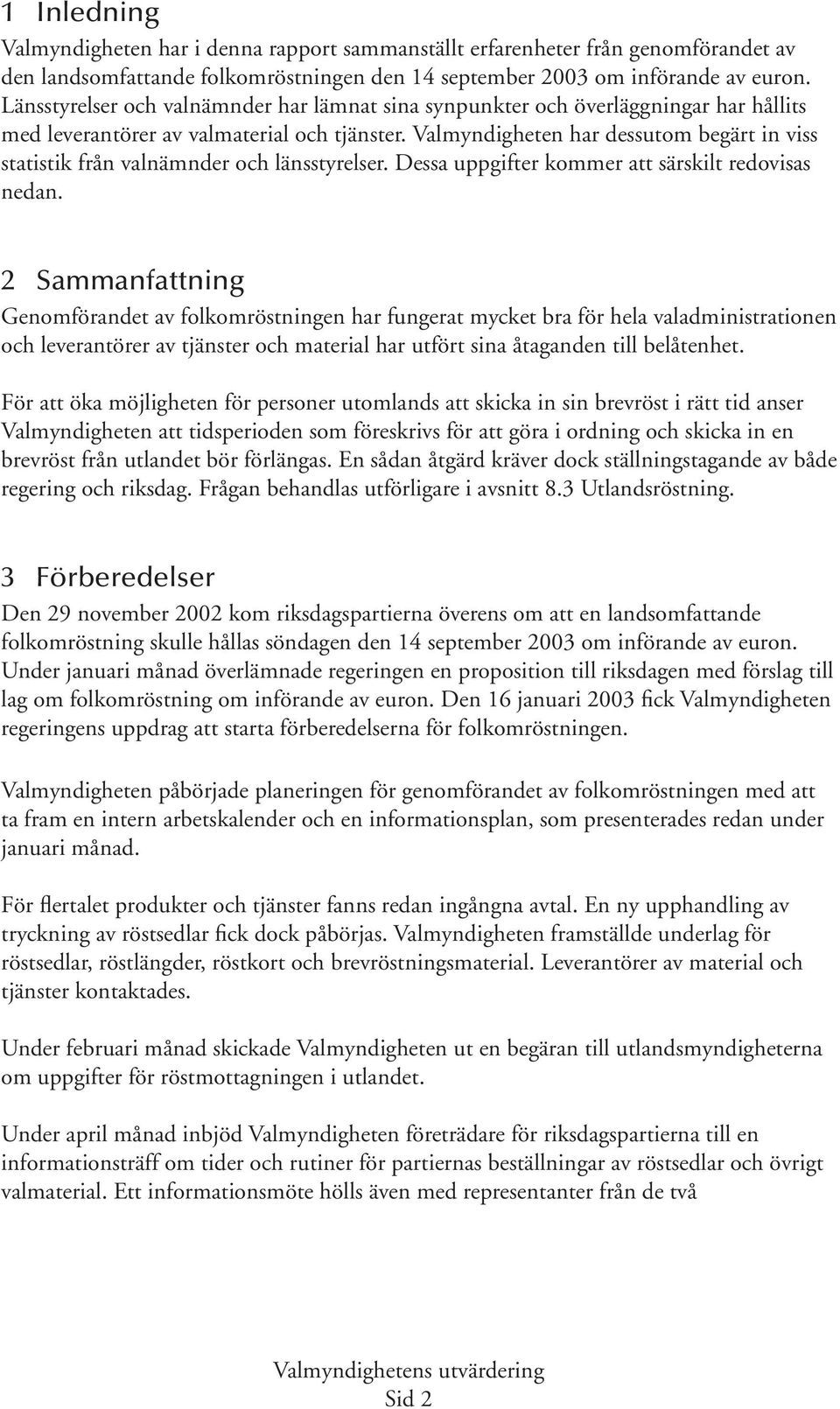 1 Inledning

Valmyndigheten har i denna rapport sammanställt erfarenheter från genomförandet av den landsomfattande folkomröstningen den 14 september 2003 om införande av euron. Länsstyrelser och valnämnder har lämnat sina synpunkter och överläggningar har hållits med leverantörer av valmaterial och tjänster. Valmyndigheten har dessutom begärt in viss statistik från valnämnder och länsstyrelser. Dessa uppgifter kommer att särskilt redovisas nedan.

2 Sammanfattning

Genomförandet av folkomröstningen har fungerat mycket bra för hela valadministrationen och leverantörer av tjänster och material har utfört sina åtaganden till belåtenhet.

För att öka möjligheten för personer utomlands att skicka in sin brevröst i rätt tid anser Valmyndigheten att tidsperioden som föreskrivs för att göra i ordning och skicka in en brevröst från utlandet bör förlängas. En sådan åtgärd kräver dock ställningstagande av både regering och riksdag. Frågan behandlas utförligare i avsnitt 8.3 Utlandsröstning.

3 Förberedelser

Den 29 november 2002 kom riksdagspartierna överens om att en landsomfattande folkomröstning skulle hållas söndagen den 14 september 2003 om införande av euron. Under januari månad överlämnade regeringen en proposition till riksdagen med förslag till lag om folkomröstning om införande av euron. Den 16 januari 2003 fick Valmyndigheten regeringens uppdrag att starta förberedelserna för folkomröstningen.

Valmyndigheten påbörjade planeringen för genomförandet av folkomröstningen med att ta fram en intern arbetskalender och en informationsplan, som presenterades redan under januari månad.

För flertalet produkter och tjänster fanns redan ingångna avtal. En ny upphandling av tryckning av röstsedlar fick dock påbörjas. Valmyndigheten framställde underlag för röstsedlar, röstlängder, röstkort och brevröstningsmaterial. Leverantörer av material och tjänster kontaktades.

Under februari månad skickade Valmyndigheten ut en begäran till utlandsmyndigheterna om uppgifter för röstmottagningen i utlandet.

Under april månad inbjöd Valmyndigheten företrädare för riksdagspartierna till en informationsträff om tider och rutiner för partiernas beställningar av röstsedlar och övrigt valmaterial. Ett informationsmöte hölls även med representanter från de två

Valmyndighetens utvärdering
Sid 2